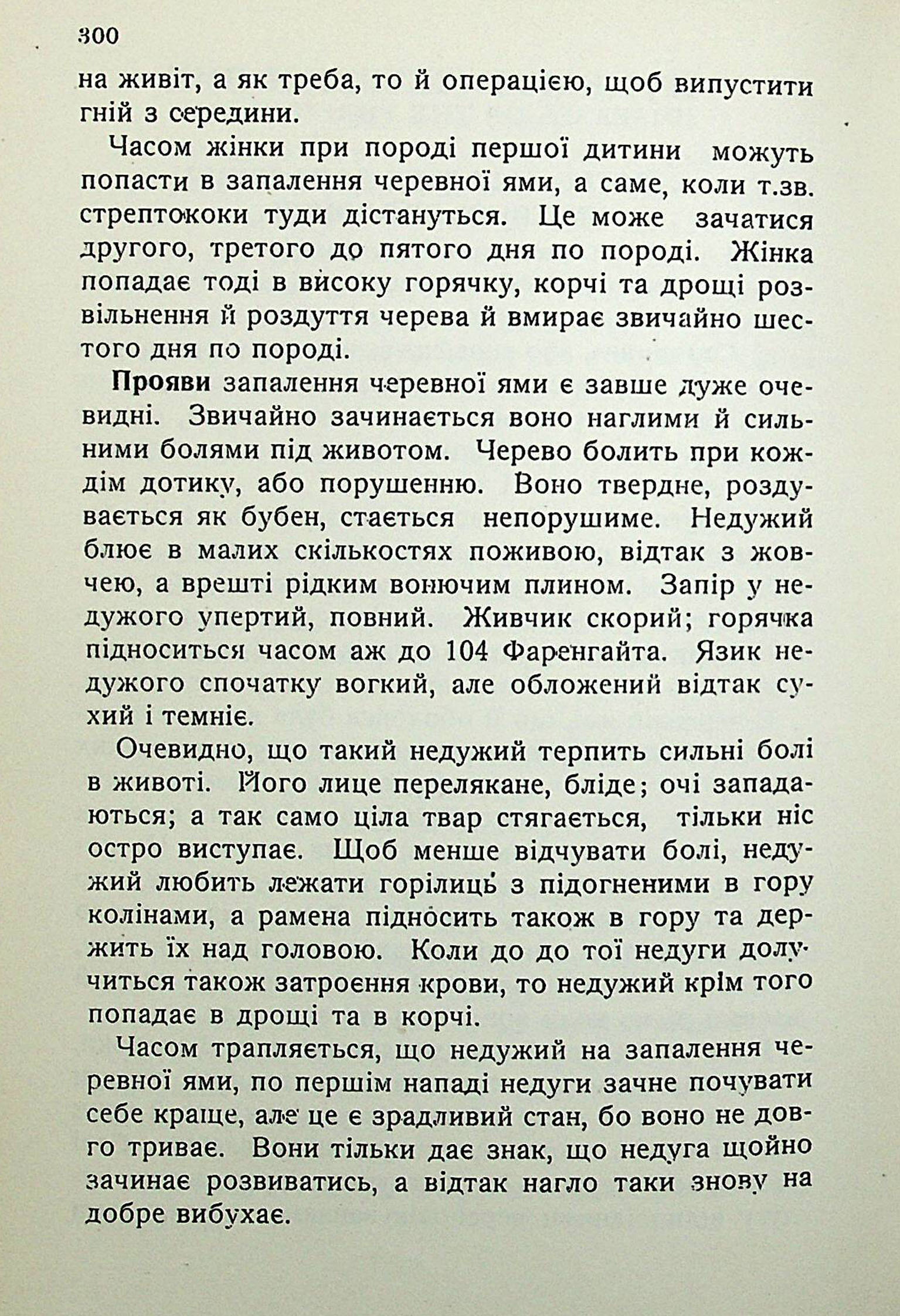 300

на живіт, а як треба, то й операцією, щоб випустити гній з середини.

Часом жінки при породі першої дитини можуть попасти в запалення черевної ями, а саме, коли т.зв. стрептококи туди дістануться. Це може зачатися другого, третого до пятого дня по породі. Жінка попадає тоді в високу горячку, корчі та дрощі розвільнення й роздуття черева й вмирає звичайно шестого дня по породі.

Прояви запалення черевної ями є завше дуже очевидні. Звичайно зачинається воно наглими й сильними болями під животом. Черево болить при кождім дотику, або порушенню. Воно твердне, роздувається як бубен, стається непорушиме. Недужий блює в малих скількостях поживою, відтак з жовчею, а врешті рідким вонючим плином. Запір у недужого упертий, повний. Живчик скорий; горячка підноситься часом аж до 104 Фаренгайта. Язик недужого спочатку вогкий, але обложений відтак сухий і темніє.

Очевидно, що такий недужий терпить сильні болі в животі. Його лице перелякане, бліде; очі западаються; а так само ціла твар стягається, тільки ніс остро виступає. Щоб менше відчувати болі, недужий любить лежати горілиць з підогненими в гору колінами, а рамена підносить також в гору та держить їх над головою. Коли до до тої недуги долучиться також затроєння крови, то недужий крім того попадає в дрощі та в корчі.

Часом трапляється, що недужий на запалення черевної ями, по першім нападі недуги зачне почувати себе краще, але це є зрадливий стан, бо воно не довго триває. Вони тільки дає знак, що недуга щойно зачинає розвиватись, а відтак нагло таки знову на добре вибухає.